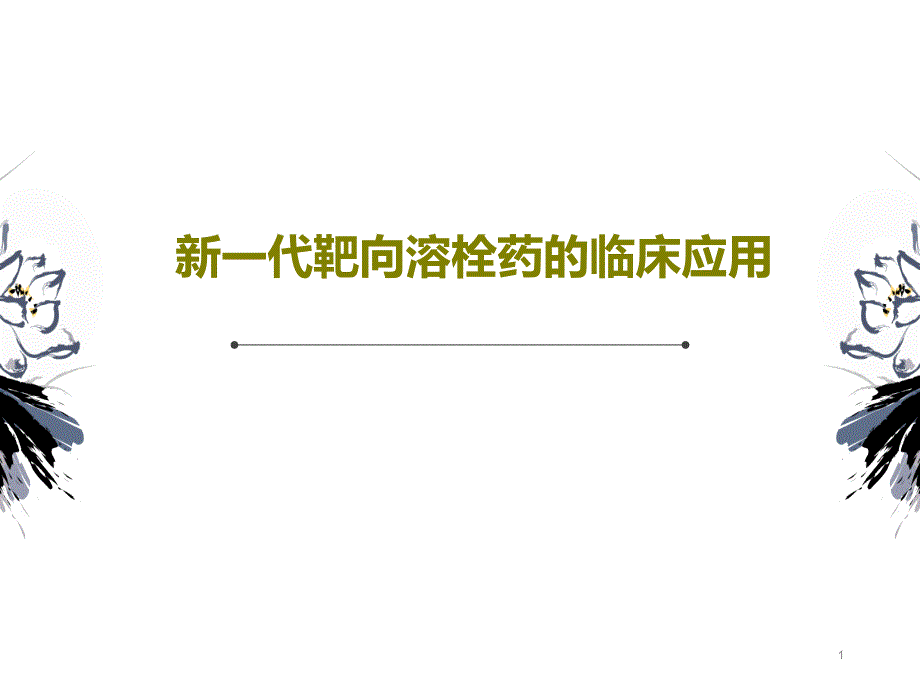 新一代靶向溶栓药的临床应用

1